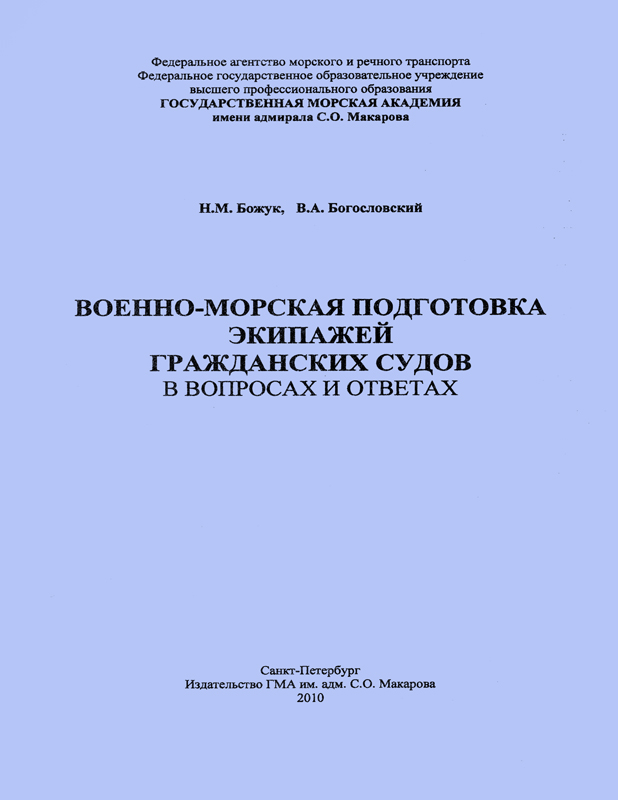 Федеральное агентство морского и речного транспорта
Федеральное государственное образовательное учреждение
высшего профессионального образования
ГОСУДАРСТВЕННАЯ МОРСКАЯ АКАДЕМИЯ
имени адмирала С.О. Макарова

Н.М. Божук, В.А. Богословский

ВОЕННО-МОРСКАЯ ПОДГОТОВКА
ЭКИПАЖЕЙ
ГРАЖДАНСКИХ СУДОВ
В ВОПРОСАХ И ОТВЕТАХ

Санкт-Петербург
Издательство ГМА им. адм. С.О. Макарова
2010